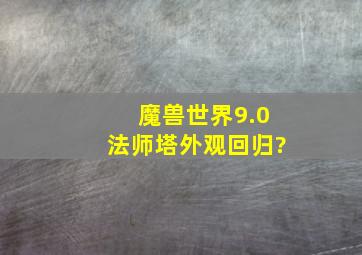 魔兽世界9.0
法师塔外观回归?